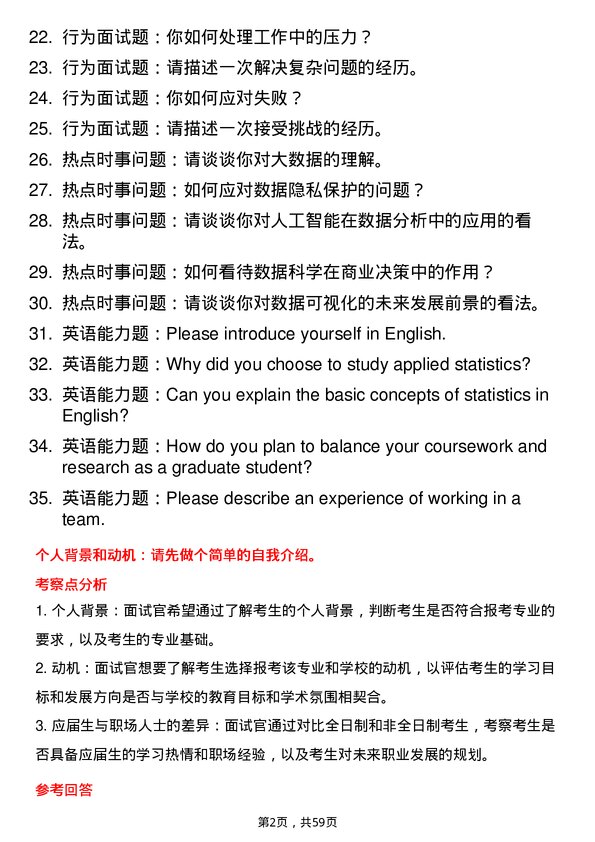 22. 行为面试题：你如何处理工作中的压力？

23. 行为面试题：请描述一次解决复杂问题的经历。

24. 行为面试题：你如何应对失败？

25. 行为面试题：请描述一次接受挑战的经历。

26. 热点时事问题：请谈谈你对大数据的理解。

27. 热点时事问题：如何应对数据隐私保护的问题？

28. 热点时事问题：请谈谈你对人工智能在数据分析中的应用的看法。

29. 热点时事问题：如何看待数据科学在商业决策中的作用？

30. 热点时事问题：请谈谈你对数据可视化的未来发展前景的看法。

31. 英语能力题：Please introduce yourself in English.

32. 英语能力题：Why did you choose to study applied statistics?

33. 英语能力题：Can you explain the basic concepts of statistics in English?

34. 英语能力题：How do you plan to balance your coursework and research as a graduate student?

35. 英语能力题：Please describe an experience of working in a team.

个人背景和动机：请先做个简单的自我介绍。

考察点分析

1. 个人背景：面试官希望通过了解考生的个人背景，判断考生是否符合报考专业的要求，以及考生的专业基础。

2. 动机：面试官想要了解考生选择报考该专业和学校的动机，以评估考生的学习目标和发展方向是否与学校的教育目标和学术氛围相契合。

3. 应届生与职场人士的差异：面试官通过对比全日制和非全日制考生，考察考生是否具备应届生的学习热情和职场经验，以及考生对未来职业发展的规划。

参考回答

第2页，共59页